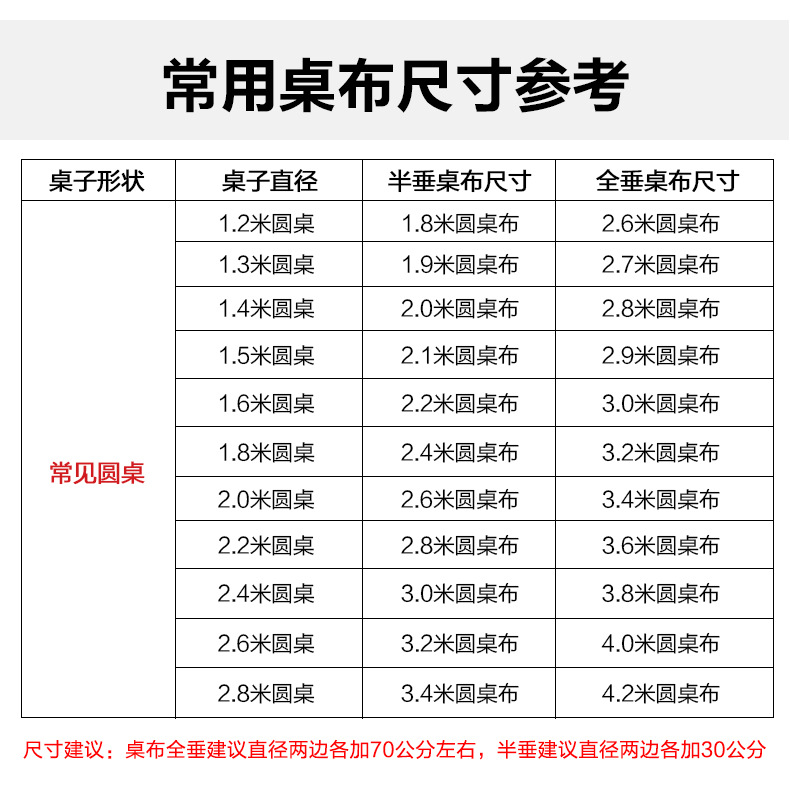 常用桌布尺寸参考

| 桌子形状 | 桌子直径 | 半垂桌布尺寸 | 全垂桌布尺寸 |
|---|---|---|---|
| 常见圆桌 | 1.2米圆桌 | 1.8米圆桌布 | 2.6米圆桌布 |
| | 1.3米圆桌 | 1.9米圆桌布 | 2.7米圆桌布 |
| | 1.4米圆桌 | 2.0米圆桌布 | 2.8米圆桌布 |
| | 1.5米圆桌 | 2.1米圆桌布 | 2.9米圆桌布 |
| | 1.6米圆桌 | 2.2米圆桌布 | 3.0米圆桌布 |
| | 1.8米圆桌 | 2.4米圆桌布 | 3.2米圆桌布 |
| | 2.0米圆桌 | 2.6米圆桌布 | 3.4米圆桌布 |
| | 2.2米圆桌 | 2.8米圆桌布 | 3.6米圆桌布 |
| | 2.4米圆桌 | 3.0米圆桌布 | 3.8米圆桌布 |
| | 2.6米圆桌 | 3.2米圆桌布 | 4.0米圆桌布 |
| | 2.8米圆桌 | 3.4米圆桌布 | 4.2米圆桌布 |

尺寸建议：桌布全垂建议直径两边各加70公分左右，半垂建议直径两边各加30公分